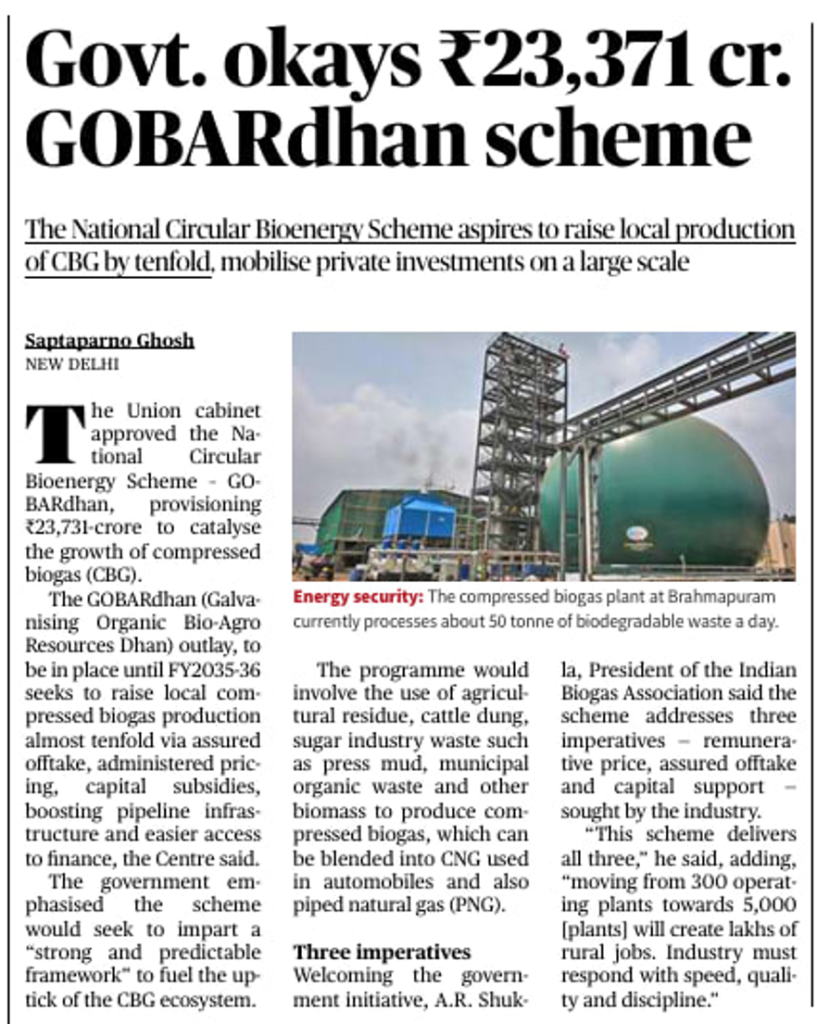 Govt. okays ₹23,371 cr. GOBARdhan scheme

The National Circular Bioenergy Scheme aspires to raise local production of CBG by tenfold, mobilise private investments on a large scale

Saptaparno Ghosh
NEW DELHI

The Union cabinet approved the National Circular Bioenergy Scheme - GOBARdhan, provisioning ₹23,731-crore to catalyse the growth of compressed biogas (CBG).

The GOBARdhan (Galvanising Organic Bio-Agro Resources Dhan) outlay, to be in place until FY2035-36 seeks to raise local compressed biogas production almost tenfold via assured offtake, administered pricing, capital subsidies, boosting pipeline infrastructure and easier access to finance, the Centre said.

The government emphasised the scheme would seek to impart a "strong and predictable framework" to fuel the uptick of the CBG ecosystem.

Energy security: The compressed biogas plant at Brahmapuram currently processes about 50 tonne of biodegradable waste a day.

The programme would involve the use of agricultural residue, cattle dung, sugar industry waste such as press mud, municipal organic waste and other biomass to produce compressed biogas, which can be blended into CNG used in automobiles and also piped natural gas (PNG).

Three imperatives
Welcoming the government initiative, A.R. Shukla, President of the Indian Biogas Association said the scheme addresses three imperatives – remunerative price, assured offtake and capital support – sought by the industry.

"This scheme delivers all three," he said, adding, "moving from 300 operating plants towards 5,000 [plants] will create lakhs of rural jobs. Industry must respond with speed, quality and discipline."